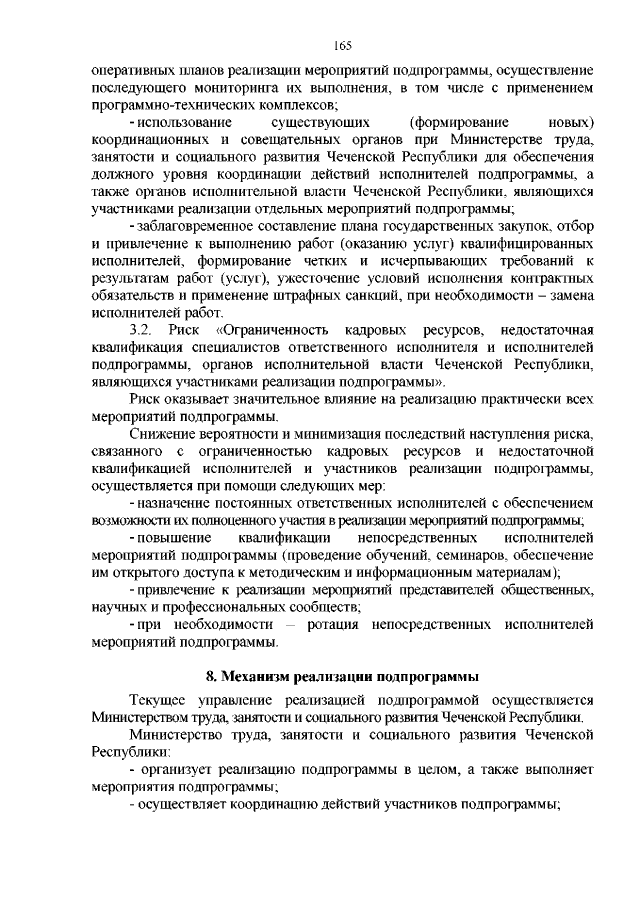 165

оперативных планов реализации мероприятий подпрограммы, осуществление последующего мониторинга их выполнения, в том числе с применением программно-технических комплексов;

- использование существующих (формирование новых) координационных и совещательных органов при Министерстве труда, занятости и социального развития Чеченской Республики для обеспечения должного уровня координации действий исполнителей подпрограммы, а также органов исполнительной власти Чеченской Республики, являющихся участниками реализации отдельных мероприятий подпрограммы;

- заблаговременное составление плана государственных закупок, отбор и привлечение к выполнению работ (оказанию услуг) квалифицированных исполнителей, формирование четких и исчерпывающих требований к результатам работ (услуг), ужесточение условий исполнения контрактных обязательств и применение штрафных санкций, при необходимости – замена исполнителей работ.

3.2. Риск «Ограниченность кадровых ресурсов, недостаточная квалификация специалистов ответственного исполнителя и исполнителей подпрограммы, органов исполнительной власти Чеченской Республики, являющихся участниками реализации подпрограммы».

Риск оказывает значительное влияние на реализацию практически всех мероприятий подпрограммы.

Снижение вероятности и минимизация последствий наступления риска, связанного с ограниченностью кадровых ресурсов и недостаточной квалификацией исполнителей и участников реализации подпрограммы, осуществляется при помощи следующих мер:

- назначение постоянных ответственных исполнителей с обеспечением возможности их полноценного участия в реализации мероприятий подпрограммы;

- повышение квалификации непосредственных исполнителей мероприятий подпрограммы (проведение обучений, семинаров, обеспечение им открытого доступа к методическим и информационным материалам);

- привлечение к реализации мероприятий представителей общественных, научных и профессиональных сообществ;

- при необходимости – ротация непосредственных исполнителей мероприятий подпрограммы.

8. Механизм реализации подпрограммы

Текущее управление реализацией подпрограммой осуществляется Министерством труда, занятости и социального развития Чеченской Республики.

Министерство труда, занятости и социального развития Чеченской Республики:

- организует реализацию подпрограммы в целом, а также выполняет мероприятия подпрограммы;

- осуществляет координацию действий участников подпрограммы;